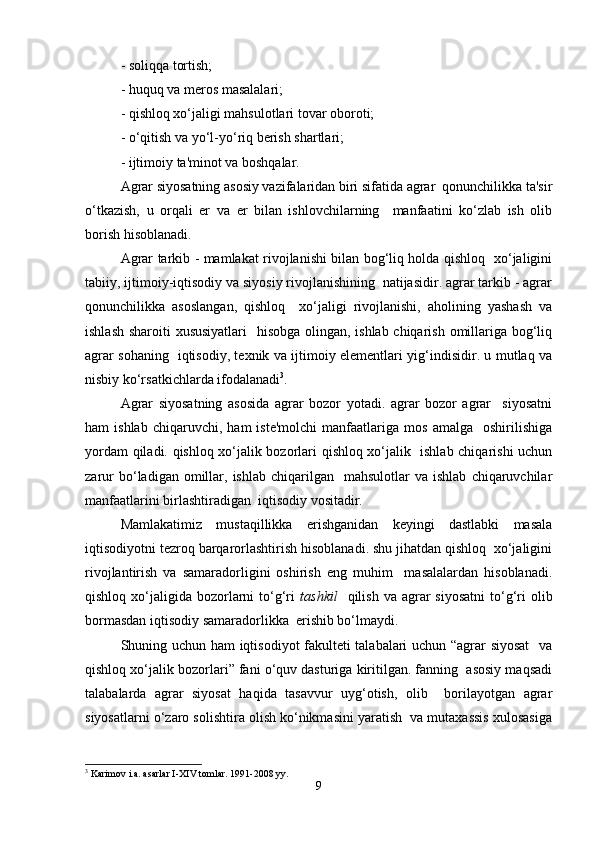 - soliqqa tortish;
- huquq va meros masalalari;
- qishloq xo‘jaligi mahsulotlari tovar oboroti;
- o‘qitish va yo‘l-yo‘riq berish shartlari;
- ijtimoiy ta'minot va boshqalar.

Agrar siyosatning asosiy vazifalaridan biri sifatida agrar qonunchilikka ta'sir o‘tkazish, u orqali er va er bilan ishlovchilarning manfaatini ko‘zlab ish olib borish hisoblanadi.

Agrar tarkib - mamlakat rivojlanishi bilan bog‘liq holda qishloq xo‘jaligini tabiiy, ijtimoiy-iqtisodiy va siyosiy rivojlanishining natijasidir. agrar tarkib - agrar qonunchilikka asoslangan, qishloq xo‘jaligi rivojlanishi, aholining yashash va ishlash sharoiti xususiyatlari hisobga olingan, ishlab chiqarish omillariga bog‘liq agrar sohaning iqtisodiy, texnik va ijtimoiy elementlari yig‘indisidir. u mutlaq va nisbiy ko‘rsatkichlarda ifodalanadi$^3$.

Agrar siyosatning asosida agrar bozor yotadi. agrar bozor agrar siyosatni ham ishlab chiqaruvchi, ham iste'molchi manfaatlariga mos amalga oshirilishiga yordam qiladi. qishloq xo‘jalik bozorlari qishloq xo‘jalik ishlab chiqarishi uchun zarur bo‘ladigan omillar, ishlab chiqarilgan mahsulotlar va ishlab chiqaruvchilar manfaatlarini birlashtiradigan iqtisodiy vositadir.

Mamlakatimiz mustaqillikka erishganidan keyingi dastlabki masala iqtisodiyotni tezroq barqarorlashtirish hisoblanadi. shu jihatdan qishloq xo‘jaligini rivojlantirish va samaradorligini oshirish eng muhim masalalardan hisoblanadi. qishloq xo‘jaligida bozorlarni to‘g‘ri tashkil qilish va agrar siyosatni to‘g‘ri olib bormasdan iqtisodiy samaradorlikka erishib bo‘lmaydi.

Shuning uchun ham iqtisodiyot fakulteti talabalari uchun “agrar siyosat va qishloq xo‘jalik bozorlari” fani o‘quv dasturiga kiritilgan. fanning asosiy maqsadi talabalarda agrar siyosat haqida tasavvur uyg‘otish, olib borilayotgan agrar siyosatlarni o‘zaro solishtira olish ko‘nikmasini yaratish va mutaxassis xulosasiga

$^3$ Karimov i.a. asarlar I-XIV tomlar. 1991-2008 yy.

9